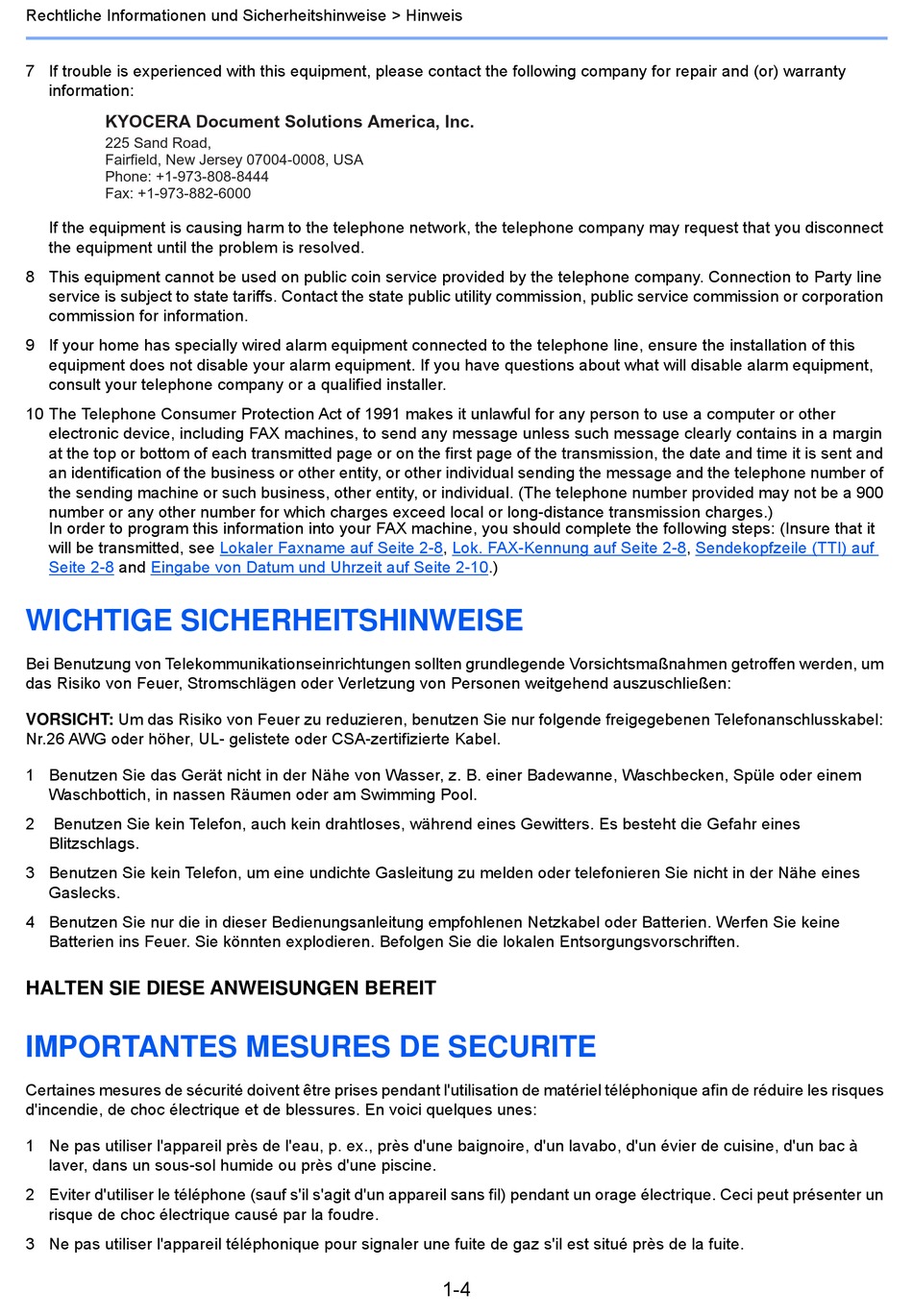 Rechtliche Informationen und Sicherheitshinweise > Hinweis

7 If trouble is experienced with this equipment, please contact the following company for repair and (or) warranty information:

KYOCERA Document Solutions America, Inc.
225 Sand Road,
Fairfield, New Jersey 07004-0008, USA
Phone: +1-973-808-8444
Fax: +1-973-882-6000

If the equipment is causing harm to the telephone network, the telephone company may request that you disconnect the equipment until the problem is resolved.

8 This equipment cannot be used on public coin service provided by the telephone company. Connection to Party line service is subject to state tariffs. Contact the state public utility commission, public service commission or corporation commission for information.

9 If your home has specially wired alarm equipment connected to the telephone line, ensure the installation of this equipment does not disable your alarm equipment. If you have questions about what will disable alarm equipment, consult your telephone company or a qualified installer.

10 The Telephone Consumer Protection Act of 1991 makes it unlawful for any person to use a computer or other electronic device, including FAX machines, to send any message unless such message clearly contains in a margin at the top or bottom of each transmitted page or on the first page of the transmission, the date and time it is sent and an identification of the business or other entity, or other individual sending the message and the telephone number of the sending machine or such business, other entity, or individual. (The telephone number provided may not be a 900 number or any other number for which charges exceed local or long-distance transmission charges.)
In order to program this information into your FAX machine, you should complete the following steps: (Insure that it will be transmitted, see Lokaler Faxname auf Seite 2-8, Lok. FAX-Kennung auf Seite 2-8, Sendekopfzeile (TTI) auf Seite 2-8 and Eingabe von Datum und Uhrzeit auf Seite 2-10.)

WICHTIGE SICHERHEITSHINWEISE

Bei Benutzung von Telekommunikationseinrichtungen sollten grundlegende Vorsichtsmaßnahmen getroffen werden, um das Risiko von Feuer, Stromschlägen oder Verletzung von Personen weitgehend auszuschließen:

VORSICHT: Um das Risiko von Feuer zu reduzieren, benutzen Sie nur folgende freigegebenen Telefonanschlusskabel: Nr.26 AWG oder höher, UL- gelistete oder CSA-zertifizierte Kabel.

1 Benutzen Sie das Gerät nicht in der Nähe von Wasser, z. B. einer Badewanne, Waschbecken, Spüle oder einem Waschbottich, in nassen Räumen oder am Swimming Pool.

2 Benutzen Sie kein Telefon, auch kein drahtloses, während eines Gewitters. Es besteht die Gefahr eines Blitzschlags.

3 Benutzen Sie kein Telefon, um eine undichte Gasleitung zu melden oder telefonieren Sie nicht in der Nähe eines Gaslecks.

4 Benutzen Sie nur die in dieser Bedienungsanleitung empfohlenen Netzkabel oder Batterien. Werfen Sie keine Batterien ins Feuer. Sie könnten explodieren. Befolgen Sie die lokalen Entsorgungsvorschriften.

HALTEN SIE DIESE ANWEISUNGEN BEREIT

IMPORTANTES MESURES DE SECURITE

Certaines mesures de sécurité doivent être prises pendant l'utilisation de matériel téléphonique afin de réduire les risques d'incendie, de choc électrique et de blessures. En voici quelques unes:

1 Ne pas utiliser l'appareil près de l'eau, p. ex., près d'une baignoire, d'un lavabo, d'un évier de cuisine, d'un bac à laver, dans un sous-sol humide ou près d'une piscine.

2 Eviter d'utiliser le téléphone (sauf s'il s'agit d'un appareil sans fil) pendant un orage électrique. Ceci peut présenter un risque de choc électrique causé par la foudre.

3 Ne pas utiliser l'appareil téléphonique pour signaler une fuite de gaz s'il est situé près de la fuite.

1-4